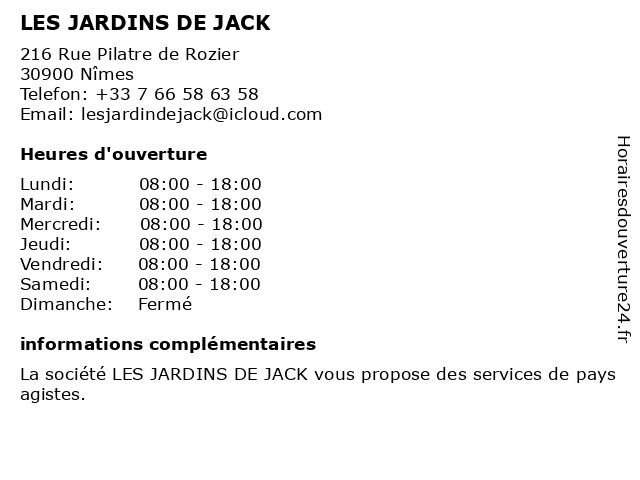 LES JARDINS DE JACK

216 Rue Pilatre de Rozier
30900 Nîmes
Telefon: +33 7 66 58 63 58
Email: lesjardindejack@icloud.com

Heures d'ouverture

| | |
|---|---|
| Lundi: | 08:00 - 18:00 |
| Mardi: | 08:00 - 18:00 |
| Mercredi: | 08:00 - 18:00 |
| Jeudi: | 08:00 - 18:00 |
| Vendredi: | 08:00 - 18:00 |
| Samedi: | 08:00 - 18:00 |
| Dimanche: | Fermé |

informations complémentaires

La société LES JARDINS DE JACK vous propose des services de pays agistes.

Horairesdouverture24.fr